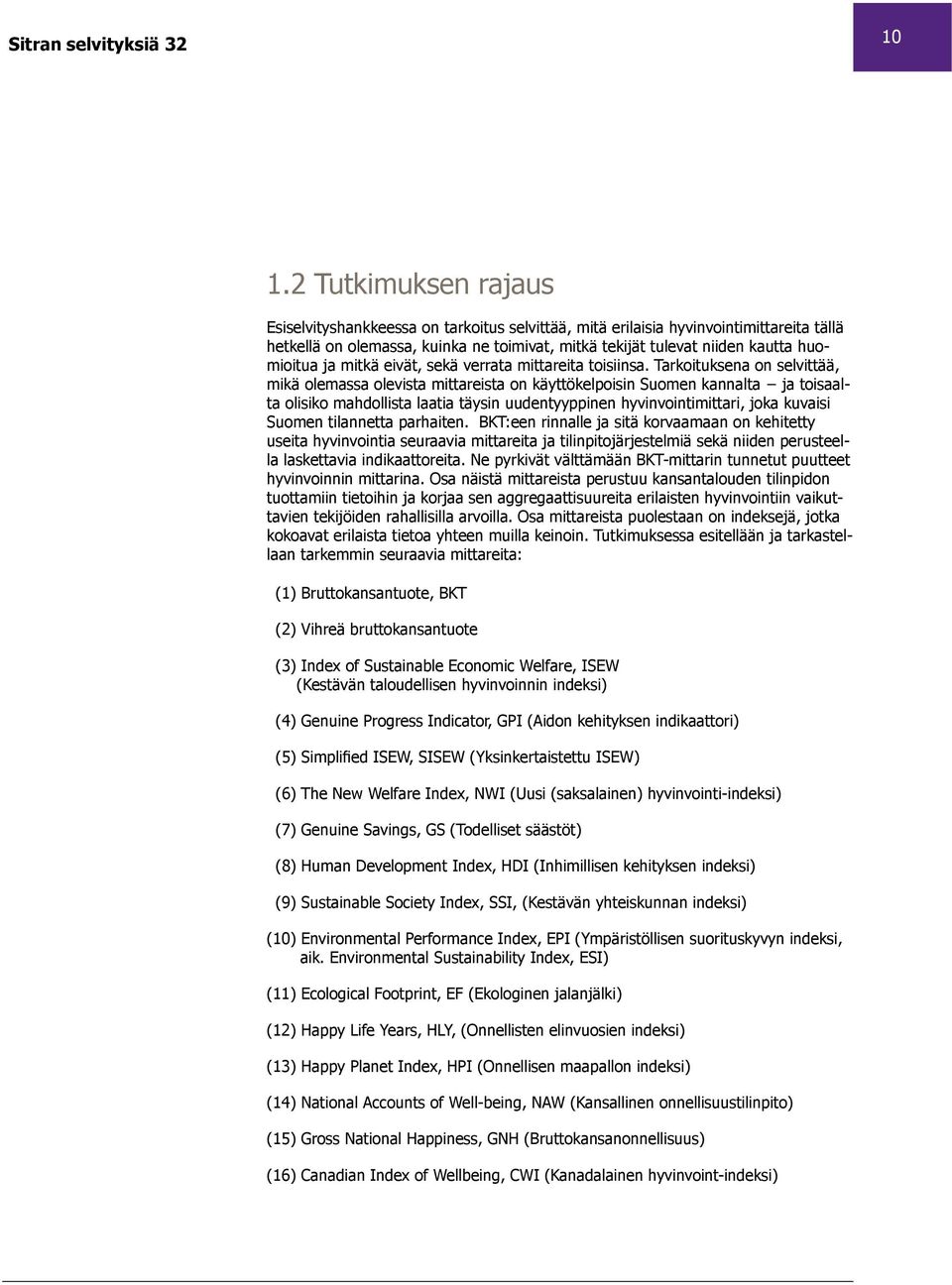 Sitran selvityksiä 32

10

1.2 Tutkimuksen rajaus

Esiselvityshankkeessa on tarkoitus selvittää, mitä erilaisia hyvinvointimittareita tällä hetkellä on olemassa, kuinka ne toimivat, mitkä tekijät tulevat niiden kautta huomioitua ja mitkä eivät, sekä verrata mittareita toisiinsa. Tarkoituksena on selvittää, mikä olemassa olevista mittareista on käyttökelpoisin Suomen kannalta – ja toisaalta olisiko mahdollista laatia täysin uudentyyppinen hyvinvointimittari, joka kuvaisi Suomen tilannetta parhaiten. BKT:een rinnalle ja sitä korvaamaan on kehitetty useita hyvinvointia seuraavia mittareita ja tilinpitojärjestelmiä sekä niiden perusteella laskettavia indikaattoreita. Ne pyrkivät välttämään BKT-mittarin tunnetut puutteet hyvinvoinnin mittarina. Osa näistä mittareista perustuu kansantalouden tilinpidon tuottamiin tietoihin ja korjaa sen aggregaattisuureita erilaisten hyvinvointiin vaikuttavien tekijöiden rahallisilla arvoilla. Osa mittareista puolestaan on indeksejä, jotka kokoavat erilaista tietoa yhteen muilla keinoin. Tutkimuksessa esitellään ja tarkastellaan tarkemmin seuraavia mittareita:

(1) Bruttokansantuote, BKT

(2) Vihreä bruttokansantuote

(3) Index of Sustainable Economic Welfare, ISEW (Kestävän taloudellisen hyvinvoinnin indeksi)

(4) Genuine Progress Indicator, GPI (Aidon kehityksen indikaattori)

(5) Simplified ISEW, SISEW (Yksinkertaistettu ISEW)

(6) The New Welfare Index, NWI (Uusi (saksalainen) hyvinvointi-indeksi)

(7) Genuine Savings, GS (Todelliset säästöt)

(8) Human Development Index, HDI (Inhimillisen kehityksen indeksi)

(9) Sustainable Society Index, SSI, (Kestävän yhteiskunnan indeksi)

(10) Environmental Performance Index, EPI (Ympäristöllisen suorituskyvyn indeksi, aik. Environmental Sustainability Index, ESI)

(11) Ecological Footprint, EF (Ekologinen jalanjälki)

(12) Happy Life Years, HLY, (Onnellisten elinvuosien indeksi)

(13) Happy Planet Index, HPI (Onnellisen maapallon indeksi)

(14) National Accounts of Well-being, NAW (Kansallinen onnellisuustilinpito)

(15) Gross National Happiness, GNH (Bruttokansanonnellisuus)

(16) Canadian Index of Wellbeing, CWI (Kanadalainen hyvinvoint-indeksi)